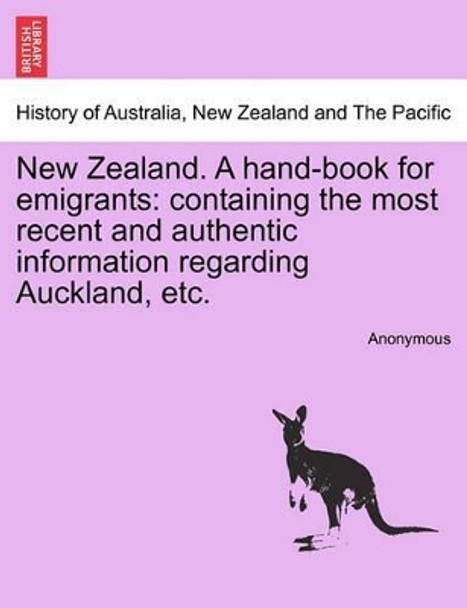 BRITISH LIBRARY

History of Australia, New Zealand and The Pacific

New Zealand. A hand-book for emigrants: containing the most recent and authentic information regarding Auckland, etc.

Anonymous